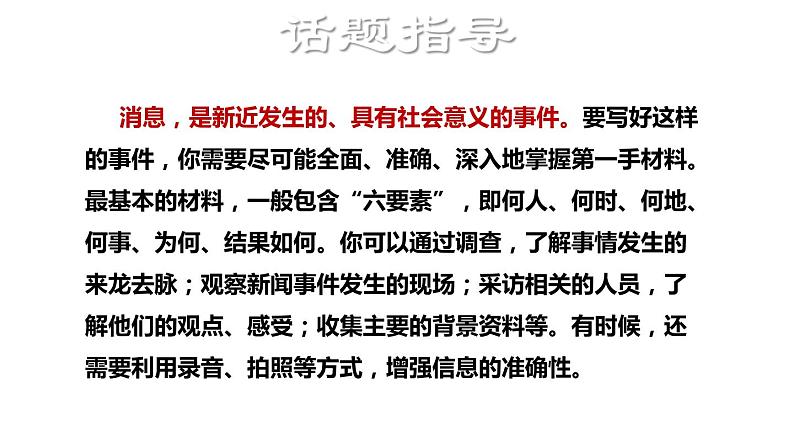 话题指导

消息，是新近发生的、具有社会意义的事件。要写好这样的事件，你需要尽可能全面、准确、深入地掌握第一手材料。最基本的材料，一般包含“六要素”，即何人、何时、何地、何事、为何、结果如何。你可以通过调查，了解事情发生的来龙去脉；观察新闻事件发生的现场；采访相关的人员，了解他们的观点、感受；收集主要的背景资料等。有时候，还需要利用录音、拍照等方式，增强信息的准确性。